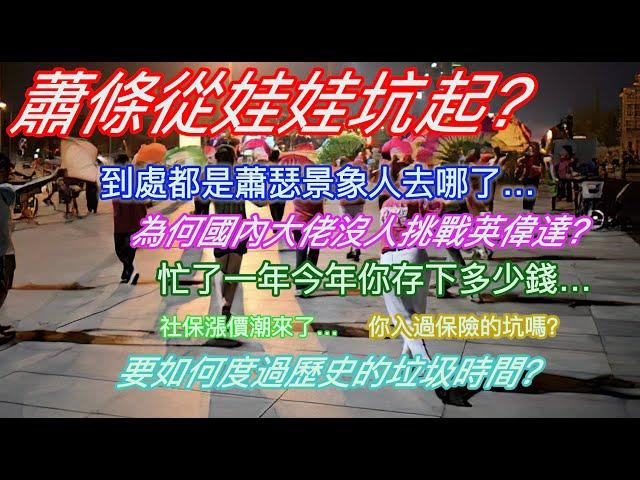 蕭條從娃娃坑起?

到處都是蕭瑟景象人去哪了…

為何國內大佬沒人挑戰英偉達?

忙了一年今年你存下多少錢…

社保漲價潮來了…

你入過保險的坑嗎?

要如何度過歷史的垃圾時間?